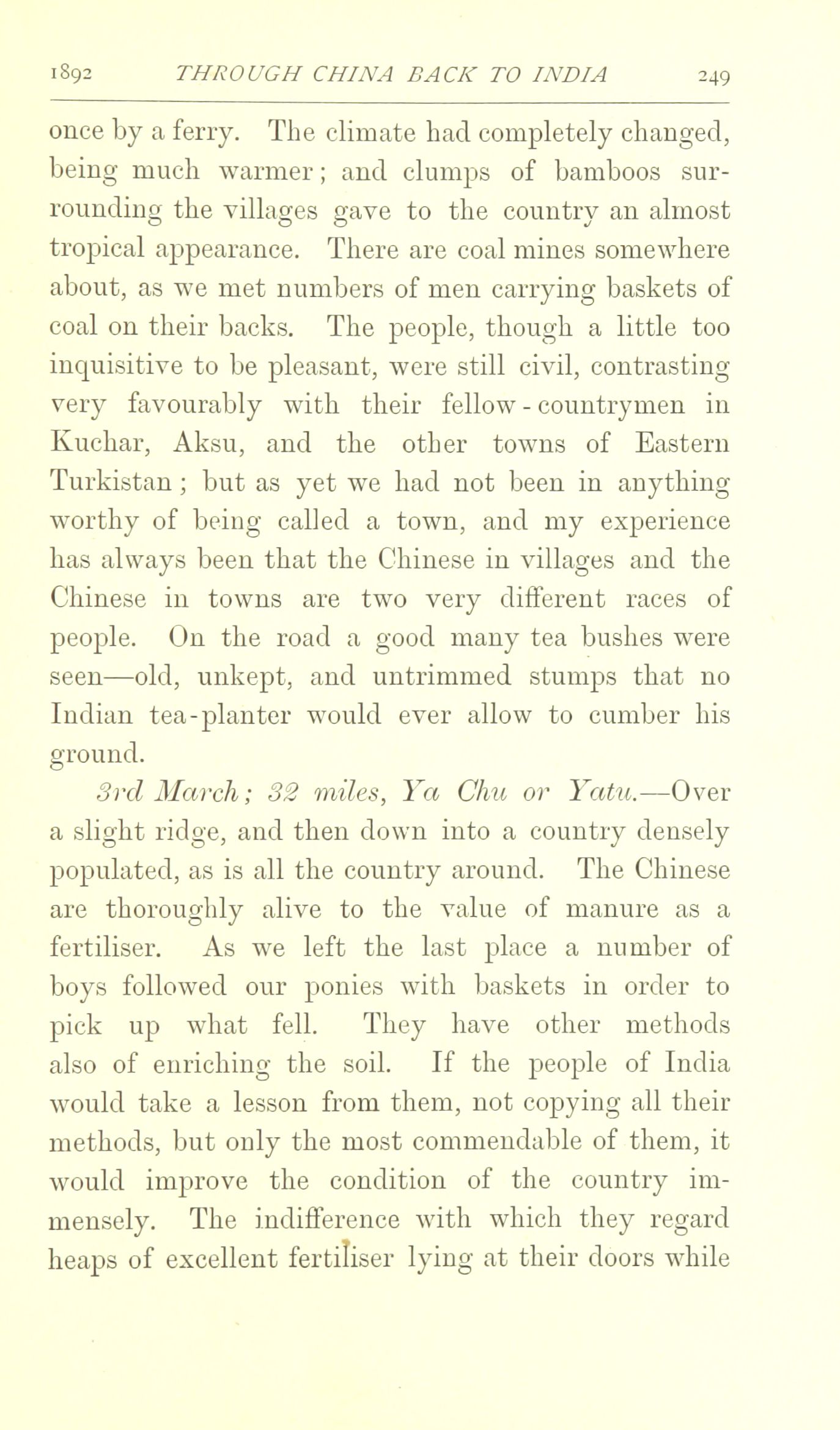 1892 THROUGH CHINA BACK TO INDIA 249

once by a ferry. The climate had completely changed, being much warmer; and clumps of bamboos surrounding the villages gave to the country an almost tropical appearance. There are coal mines somewhere about, as we met numbers of men carrying baskets of coal on their backs. The people, though a little too inquisitive to be pleasant, were still civil, contrasting very favourably with their fellow-countrymen in Kuchar, Aksu, and the other towns of Eastern Turkistan; but as yet we had not been in anything worthy of being called a town, and my experience has always been that the Chinese in villages and the Chinese in towns are two very different races of people. On the road a good many tea bushes were seen—old, unkept, and untrimmed stumps that no Indian tea-planter would ever allow to cumber his ground.

3rd March; 32 miles, Ya Chu or Yatu.—Over a slight ridge, and then down into a country densely populated, as is all the country around. The Chinese are thoroughly alive to the value of manure as a fertiliser. As we left the last place a number of boys followed our ponies with baskets in order to pick up what fell. They have other methods also of enriching the soil. If the people of India would take a lesson from them, not copying all their methods, but only the most commendable of them, it would improve the condition of the country immensely. The indifference with which they regard heaps of excellent fertiliser lying at their doors while